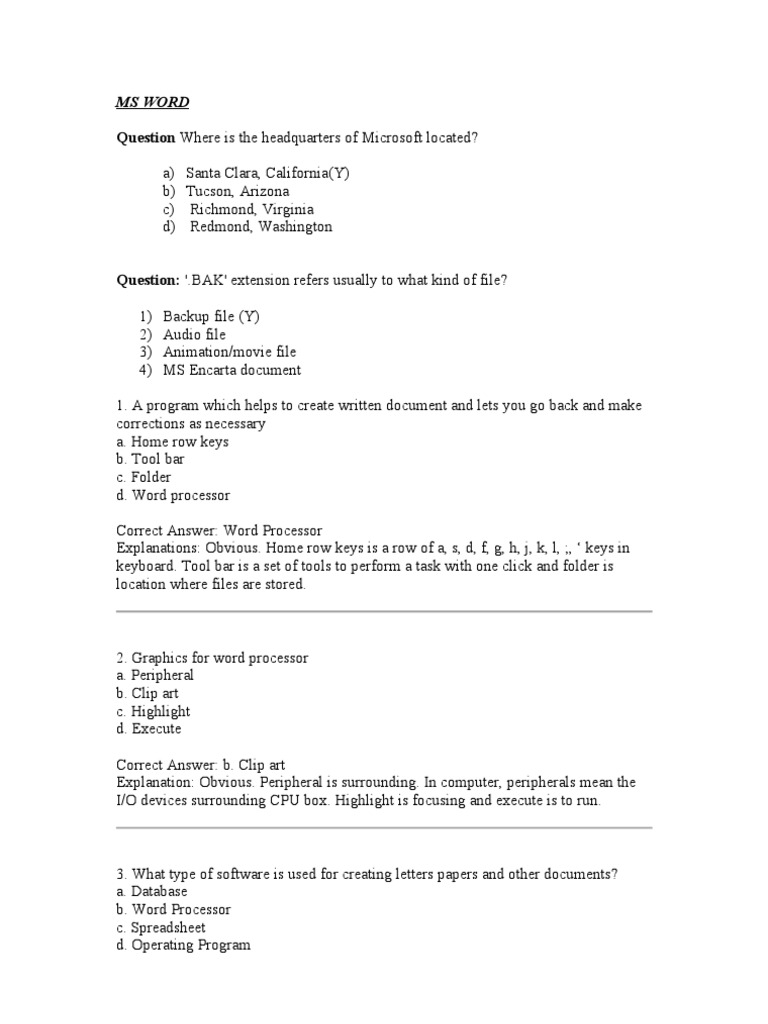 MS WORD

Question Where is the headquarters of Microsoft located?

a) Santa Clara, California(Y)
b) Tucson, Arizona
c) Richmond, Virginia
d) Redmond, Washington

Question: '.BAK' extension refers usually to what kind of file?

1) Backup file (Y)
2) Audio file
3) Animation/movie file
4) MS Encarta document

1. A program which helps to create written document and lets you go back and make corrections as necessary
a. Home row keys
b. Tool bar
c. Folder
d. Word processor

Correct Answer: Word Processor
Explanations: Obvious. Home row keys is a row of a, s, d, f, g, h, j, k, l, ;, ' keys in keyboard. Tool bar is a set of tools to perform a task with one click and folder is location where files are stored.

2. Graphics for word processor
a. Peripheral
b. Clip art
c. Highlight
d. Execute

Correct Answer: b. Clip art
Explanation: Obvious. Peripheral is surrounding. In computer, peripherals mean the I/O devices surrounding CPU box. Highlight is focusing and execute is to run.

3. What type of software is used for creating letters papers and other documents?
a. Database
b. Word Processor
c. Spreadsheet
d. Operating Program